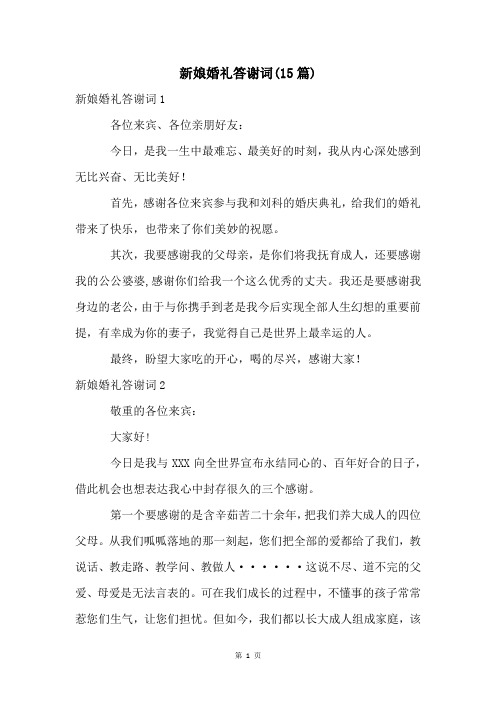 新娘婚礼答谢词(15篇)

新娘婚礼答谢词1

各位来宾、各位亲朋好友：

今日，是我一生中最难忘、最美好的时刻，我从内心深处感到无比兴奋、无比美好！

首先，感谢各位来宾参与我和刘科的婚庆典礼，给我们的婚礼带来了快乐，也带来了你们美妙的祝愿。

其次，我要感谢我的父母亲，是你们将我抚育成人，还要感谢我的公公婆婆,感谢你们给我一个这么优秀的丈夫。我还是要感谢我身边的老公，由于与你携手到老是我今后实现全部人生幻想的重要前提，有幸成为你的妻子，我觉得自己是世界上最幸运的人。

最终，盼望大家吃的开心，喝的尽兴，感谢大家！

新娘婚礼答谢词2

敬重的各位来宾：

大家好！

今日是我与XXX向全世界宣布永结同心的、百年好合的日子，借此机会也想表达我心中封存很久的三个感谢。

第一个要感谢的是含辛茹苦二十余年，把我们养大成人的四位父母。从我们呱呱落地的那一刻起，您们把全部的爱都给了我们，教说话、教走路、教学问、教做人······这说不尽、道不完的父爱、母爱是无法言表的。可在我们成长的过程中，不懂事的孩子常常惹您们生气，让您们担忧。但如今，我们都以长大成人组成家庭，该

第 1 页